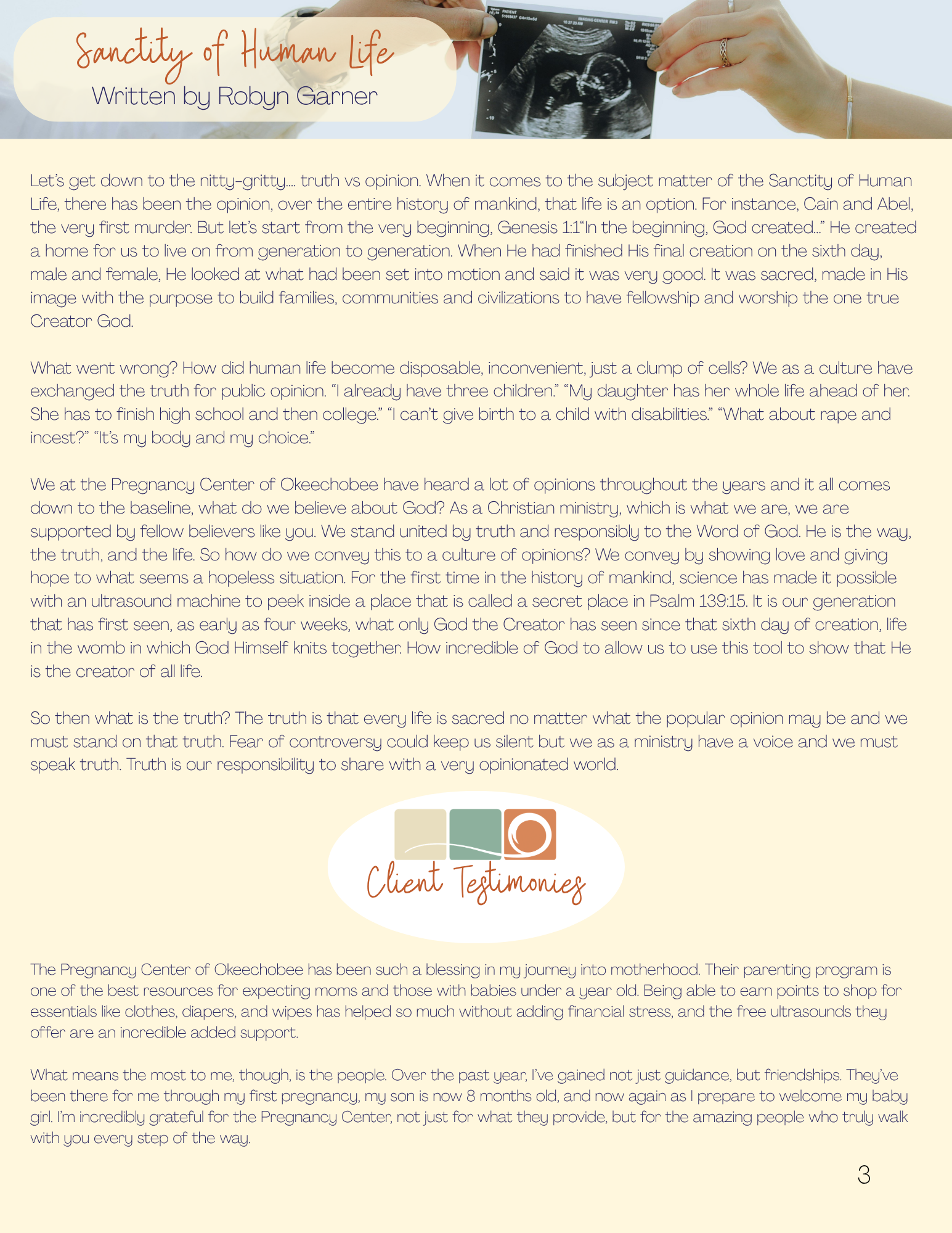 Sanctity of Human Life
Written by Robyn Garner

Let's get down to the nitty-gritty.... truth vs opinion. When it comes to the subject matter of the Sanctity of Human Life, there has been the opinion, over the entire history of mankind, that life is an option. For instance, Cain and Abel, the very first murder. But let's start from the very beginning, Genesis 1:1"In the beginning, God created..." He created a home for us to live on from generation to generation. When He had finished His final creation on the sixth day, male and female, He looked at what had been set into motion and said it was very good. It was sacred, made in His image with the purpose to build families, communities and civilizations to have fellowship and worship the one true Creator God.

What went wrong? How did human life become disposable, inconvenient, just a clump of cells? We as a culture have exchanged the truth for public opinion. "I already have three children." "My daughter has her whole life ahead of her. She has to finish high school and then college." "I can't give birth to a child with disabilities." "What about rape and incest?" "It's my body and my choice."

We at the Pregnancy Center of Okeechobee have heard a lot of opinions throughout the years and it all comes down to the baseline, what do we believe about God? As a Christian ministry, which is what we are, we are supported by fellow believers like you. We stand united by truth and responsibly to the Word of God. He is the way, the truth, and the life. So how do we convey this to a culture of opinions? We convey by showing love and giving hope to what seems a hopeless situation. For the first time in the history of mankind, science has made it possible with an ultrasound machine to peek inside a place that is called a secret place in Psalm 139:15. It is our generation that has first seen, as early as four weeks, what only God the Creator has seen since that sixth day of creation, life in the womb in which God Himself knits together. How incredible of God to allow us to use this tool to show that He is the creator of all life.

So then what is the truth? The truth is that every life is sacred no matter what the popular opinion may be and we must stand on that truth. Fear of controversy could keep us silent but we as a ministry have a voice and we must speak truth. Truth is our responsibility to share with a very opinionated world.

Client Testimonies

The Pregnancy Center of Okeechobee has been such a blessing in my journey into motherhood. Their parenting program is one of the best resources for expecting moms and those with babies under a year old. Being able to earn points to shop for essentials like clothes, diapers, and wipes has helped so much without adding financial stress, and the free ultrasounds they offer are an incredible added support.

What means the most to me, though, is the people. Over the past year, I've gained not just guidance, but friendships. They've been there for me through my first pregnancy, my son is now 8 months old, and now again as I prepare to welcome my baby girl. I'm incredibly grateful for the Pregnancy Center, not just for what they provide, but for the amazing people who truly walk with you every step of the way.

3